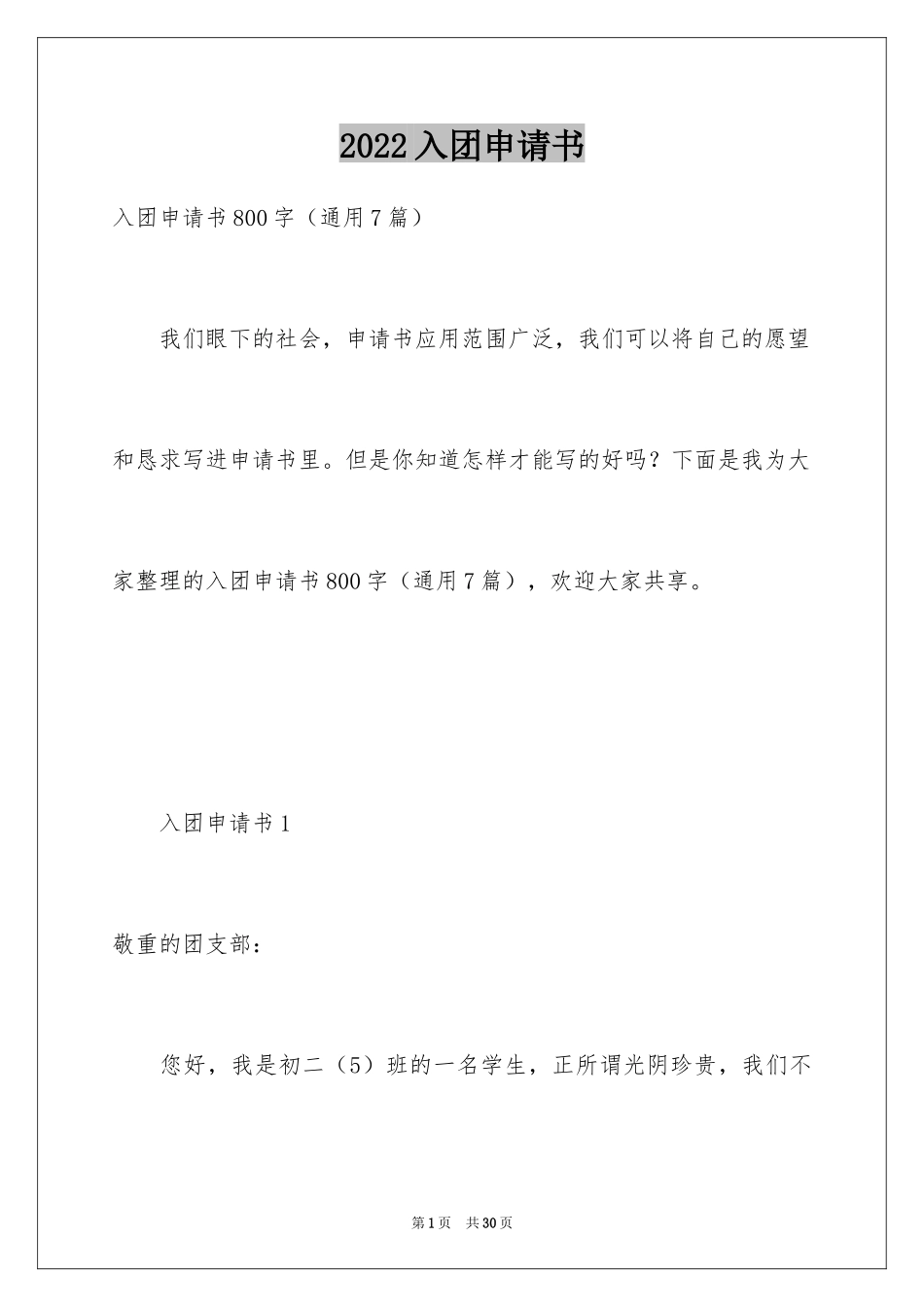 2022 入团申请书

入团申请书 800 字（通用 7 篇）

我们眼下的社会，申请书应用范围广泛，我们可以将自己的愿望和恳求写进申请书里。但是你知道怎样才能写的好吗？下面是我为大家整理的入团申请书 800 字（通用 7 篇），欢迎大家共享。

入团申请书 1

敬重的团支部：

您好，我是初二（5）班的一名学生，正所谓光阴珍贵，我们不

第 1 页　共 30 页